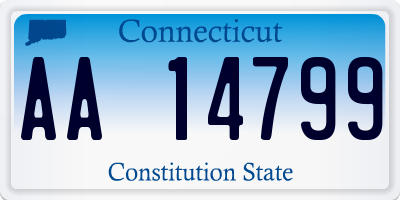 Connecticut

AA 14799

Constitution State